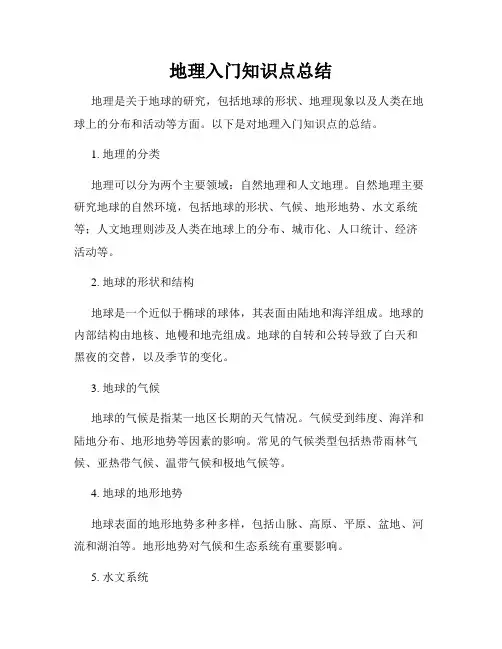 地理入门知识点总结

地理是关于地球的研究，包括地球的形状、地理现象以及人类在地球上的分布和活动等方面。以下是对地理入门知识点的总结。

1. 地理的分类

地理可以分为两个主要领域：自然地理和人文地理。自然地理主要研究地球的自然环境，包括地球的形状、气候、地形地势、水文系统等；人文地理则涉及人类在地球上的分布、城市化、人口统计、经济活动等。

2. 地球的形状和结构

地球是一个近似于椭球的球体，其表面由陆地和海洋组成。地球的内部结构由地核、地幔和地壳组成。地球的自转和公转导致了白天和黑夜的交替，以及季节的变化。

3. 地球的气候

地球的气候是指某一地区长期的天气情况。气候受到纬度、海洋和陆地分布、地形地势等因素的影响。常见的气候类型包括热带雨林气候、亚热带气候、温带气候和极地气候等。

4. 地球的地形地势

地球表面的地形地势多种多样，包括山脉、高原、平原、盆地、河流和湖泊等。地形地势对气候和生态系统有重要影响。

5. 水文系统